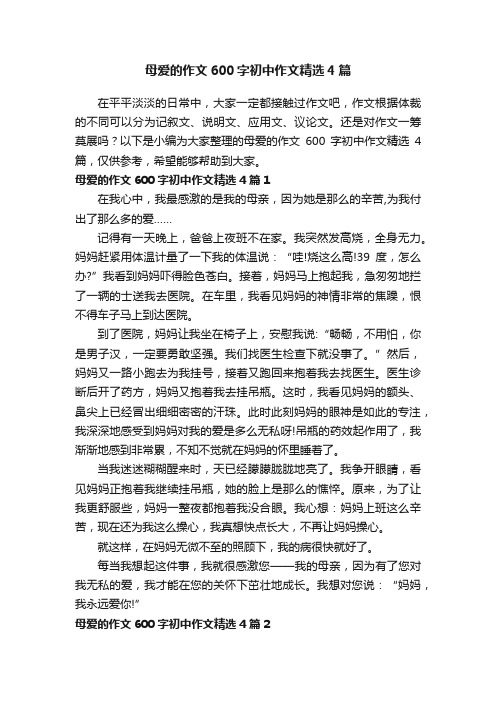 母爱的作文 600 字初中作文精选 4 篇

在平平淡淡的日常中，大家一定都接触过作文吧，作文根据体裁的不同可以分为记叙文、说明文、应用文、议论文。还是对作文一筹莫展吗？以下是小编为大家整理的母爱的作文 600 字初中作文精选 4 篇，仅供参考，希望能够帮助到大家。

母爱的作文 600 字初中作文精选 4 篇 1

在我心中，我最感激的是我的母亲，因为她是那么的辛苦,为我付出了那么多的爱……

记得有一天晚上，爸爸上夜班不在家。我突然发高烧，全身无力。妈妈赶紧用体温计量了一下我的体温说：“哇!烧这么高!39 度，怎么办?”我看到妈妈吓得脸色苍白。接着，妈妈马上抱起我，急匆匆地拦了一辆的士送我去医院。在车里，我看见妈妈的神情非常的焦躁，恨不得车子马上到达医院。

到了医院，妈妈让我坐在椅子上，安慰我说:“畅畅，不用怕，你是男子汉，一定要勇敢坚强。我们找医生检查下就没事了。”然后，妈妈又一路小跑去为我挂号，接着又跑回来抱着我去找医生。医生诊断后开了药方，妈妈又抱着我去挂吊瓶。这时，我看见妈妈的额头、鼻尖上已经冒出细细密密的汗珠。此时此刻妈妈的眼神是如此的专注，我深深地感受到妈妈对我的爱是多么无私呀!吊瓶的药效起作用了，我渐渐地感到非常累，不知不觉就在妈妈的怀里睡着了。

当我迷迷糊糊醒来时，天已经朦朦胧胧地亮了。我争开眼睛，看见妈妈正抱着我继续挂吊瓶，她的脸上是那么的憔悴。原来，为了让我更舒服些，妈妈一整夜都抱着我没合眼。我心想：妈妈上班这么辛苦，现在还为我这么操心，我真想快点长大，不再让妈妈操心。

就这样，在妈妈无微不至的照顾下，我的病很快就好了。

每当我想起这件事，我就很感激您——我的母亲，因为有了您对我无私的爱，我才能在您的关怀下茁壮地成长。我想对您说：“妈妈，我永远爱你!”

母爱的作文 600 字初中作文精选 4 篇 2